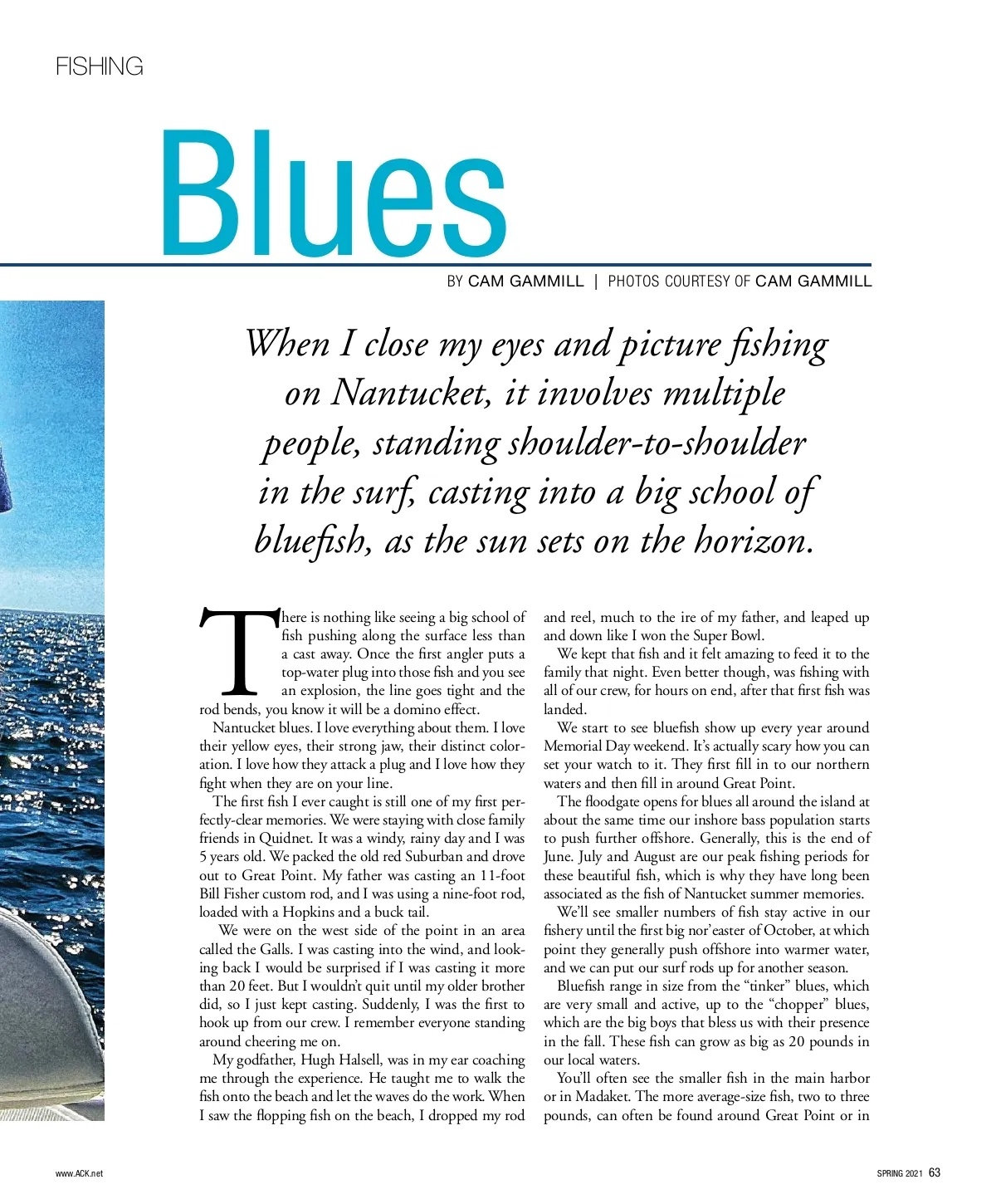 FISHING

Blues

BY CAM GAMMILL | PHOTOS COURTESY OF CAM GAMMILL

When I close my eyes and picture fishing on Nantucket, it involves multiple people, standing shoulder-to-shoulder in the surf, casting into a big school of bluefish, as the sun sets on the horizon.

There is nothing like seeing a big school of fish pushing along the surface less than a cast away. Once the first angler puts a top-water plug into those fish and you see an explosion, the line goes tight and the rod bends, you know it will be a domino effect.

Nantucket blues. I love everything about them. I love their yellow eyes, their strong jaw, their distinct coloration. I love how they attack a plug and I love how they fight when they are on your line.

The first fish I ever caught is still one of my first perfectly-clear memories. We were staying with close family friends in Quidnet. It was a windy, rainy day and I was 5 years old. We packed the old red Suburban and drove out to Great Point. My father was casting an 11-foot Bill Fisher custom rod, and I was using a nine-foot rod, loaded with a Hopkins and a buck tail.

We were on the west side of the point in an area called the Galls. I was casting into the wind, and looking back I would be surprised if I was casting it more than 20 feet. But I wouldn't quit until my older brother did, so I just kept casting. Suddenly, I was the first to hook up from our crew. I remember everyone standing around cheering me on.

My godfather, Hugh Halsell, was in my ear coaching me through the experience. He taught me to walk the fish onto the beach and let the waves do the work. When I saw the flopping fish on the beach, I dropped my rod and reel, much to the ire of my father, and leaped up and down like I won the Super Bowl.

We kept that fish and it felt amazing to feed it to the family that night. Even better though, was fishing with all of our crew, for hours on end, after that first fish was landed.

We start to see bluefish show up every year around Memorial Day weekend. It's actually scary how you can set your watch to it. They first fill in to our northern waters and then fill in around Great Point.

The floodgate opens for blues all around the island at about the same time our inshore bass population starts to push further offshore. Generally, this is the end of June. July and August are our peak fishing periods for these beautiful fish, which is why they have long been associated as the fish of Nantucket summer memories.

We'll see smaller numbers of fish stay active in our fishery until the first big nor'easter of October, at which point they generally push offshore into warmer water, and we can put our surf rods up for another season.

Bluefish range in size from the "tinker" blues, which are very small and active, up to the "chopper" blues, which are the big boys that bless us with their presence in the fall. These fish can grow as big as 20 pounds in our local waters.

You'll often see the smaller fish in the main harbor or in Madaket. The more average-size fish, two to three pounds, can often be found around Great Point or in

www.ACK.net

SPRING 2021 63